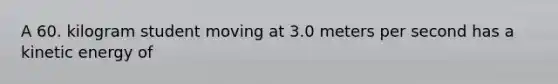 A 60. kilogram student moving at 3.0 meters per second has a kinetic energy of